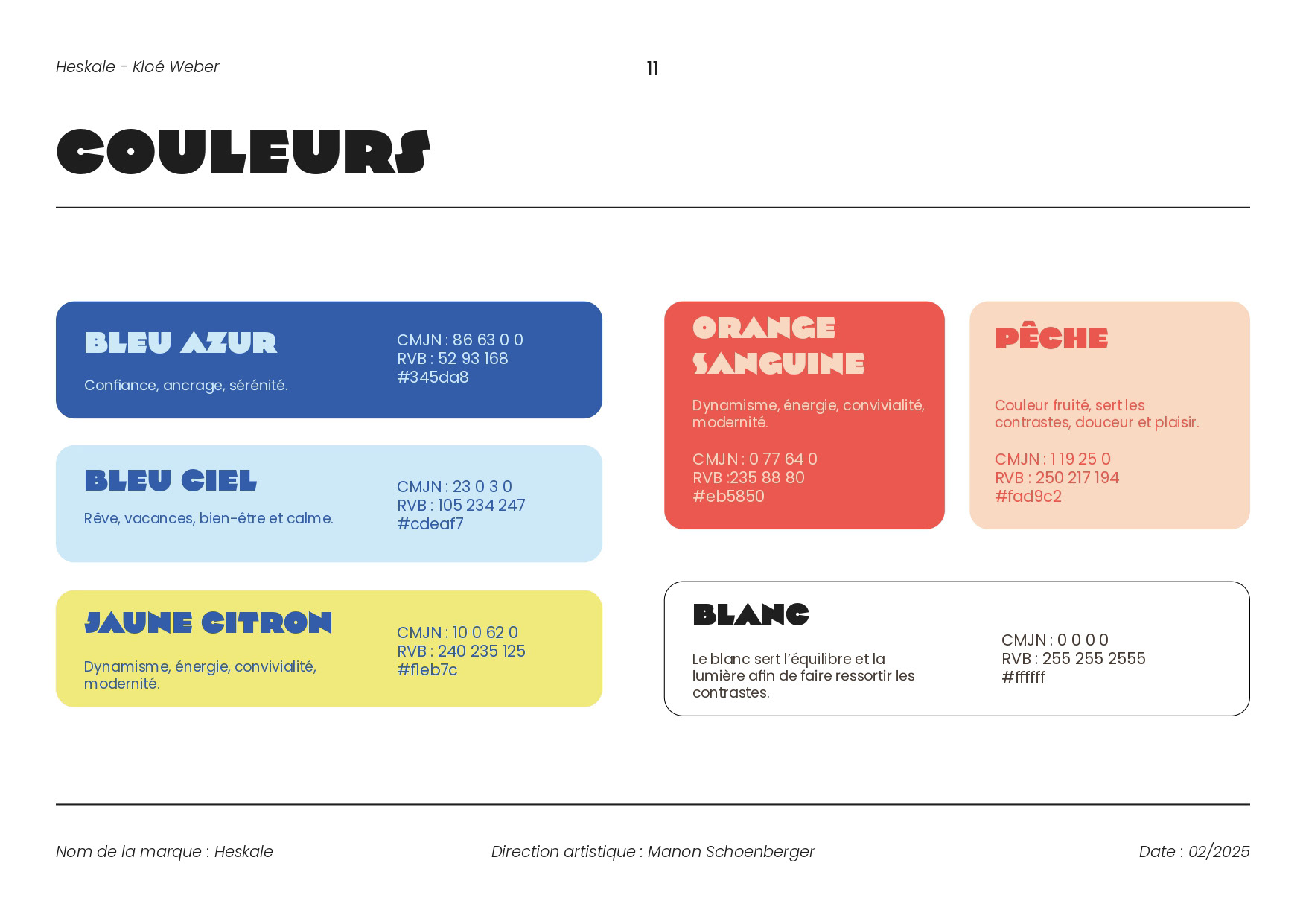 Heskale - Kloé Weber

11

COULEURS

BLEU AZUR

Confiance, ancrage, sérénité.

CMJN : 86 63 0 0
RVB : 52 93 168
#345da8

BLEU CIEL

Rêve, vacances, bien-être et calme.

CMJN : 23 0 3 0
RVB : 105 234 247
#cdeaf7

JAUNE CITRON

Dynamisme, énergie, convivialité, modernité.

CMJN : 10 0 62 0
RVB : 240 235 125
#f1eb7c

ORANGE SANGUINE

Dynamisme, énergie, convivialité, modernité.

CMJN : 0 77 64 0
RVB :235 88 80
#eb5850

PÊCHE

Couleur fruité, sert les contrastes, douceur et plaisir.

CMJN : 1 19 25 0
RVB : 250 217 194
#fad9c2

BLANC

Le blanc sert l'équilibre et la lumière afin de faire ressortir les contrastes.

CMJN : 0 0 0 0
RVB : 255 255 2555
#ffffff

Nom de la marque : Heskale

Direction artistique : Manon Schoenberger

Date : 02/2025